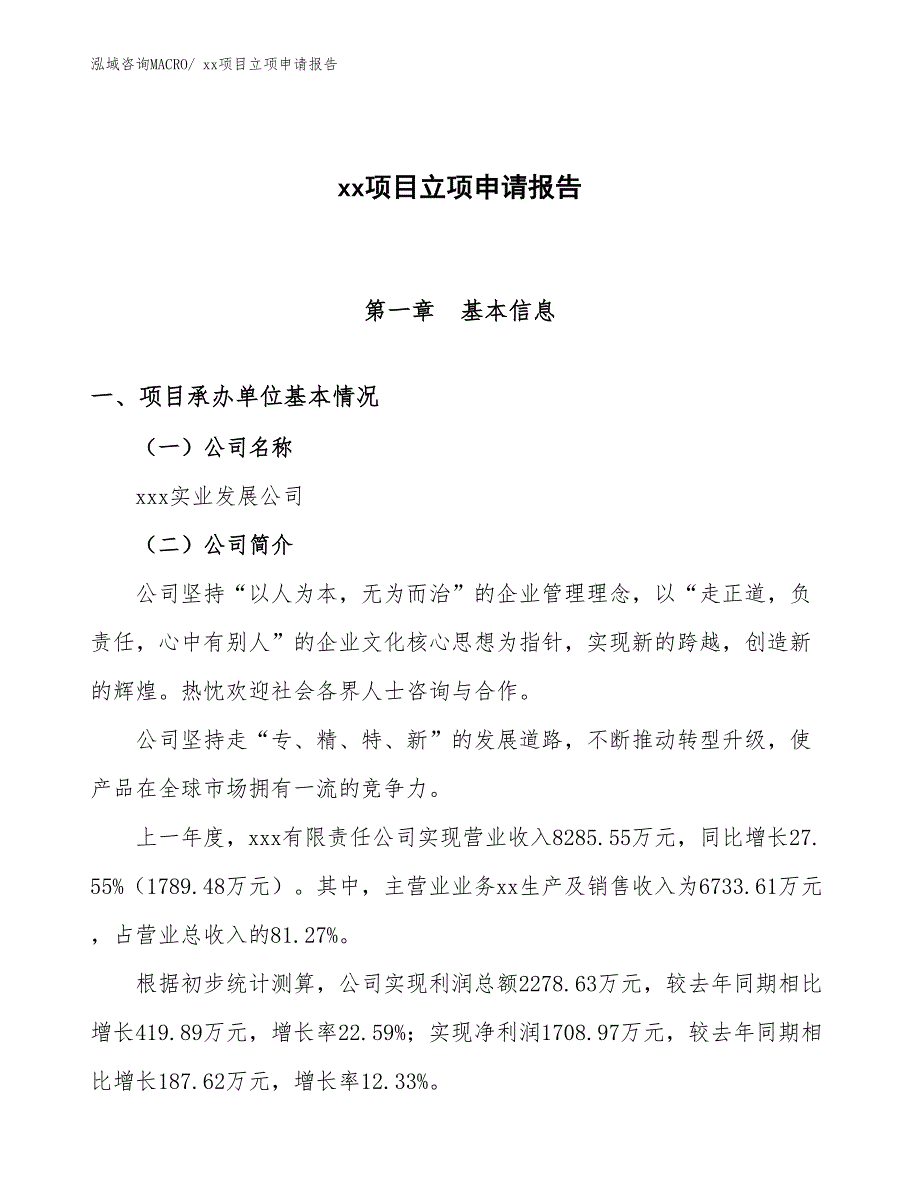 泓域咨询MACRO/ xx项目立项申请报告

xx项目立项申请报告

第一章　基本信息

一、项目承办单位基本情况

（一）公司名称

xxx实业发展公司

（二）公司简介

公司坚持“以人为本，无为而治”的企业管理理念，以“走正道，负责任，心中有别人”的企业文化核心思想为指针，实现新的跨越，创造新的辉煌。热忱欢迎社会各界人士咨询与合作。

公司坚持走“专、精、特、新”的发展道路，不断推动转型升级，使产品在全球市场拥有一流的竞争力。

上一年度，xxx有限责任公司实现营业收入8285.55万元，同比增长27.55%（1789.48万元）。其中，主营业业务xx生产及销售收入为6733.61万元，占营业总收入的81.27%。

根据初步统计测算，公司实现利润总额2278.63万元，较去年同期相比增长419.89万元，增长率22.59%；实现净利润1708.97万元，较去年同期相比增长187.62万元，增长率12.33%。